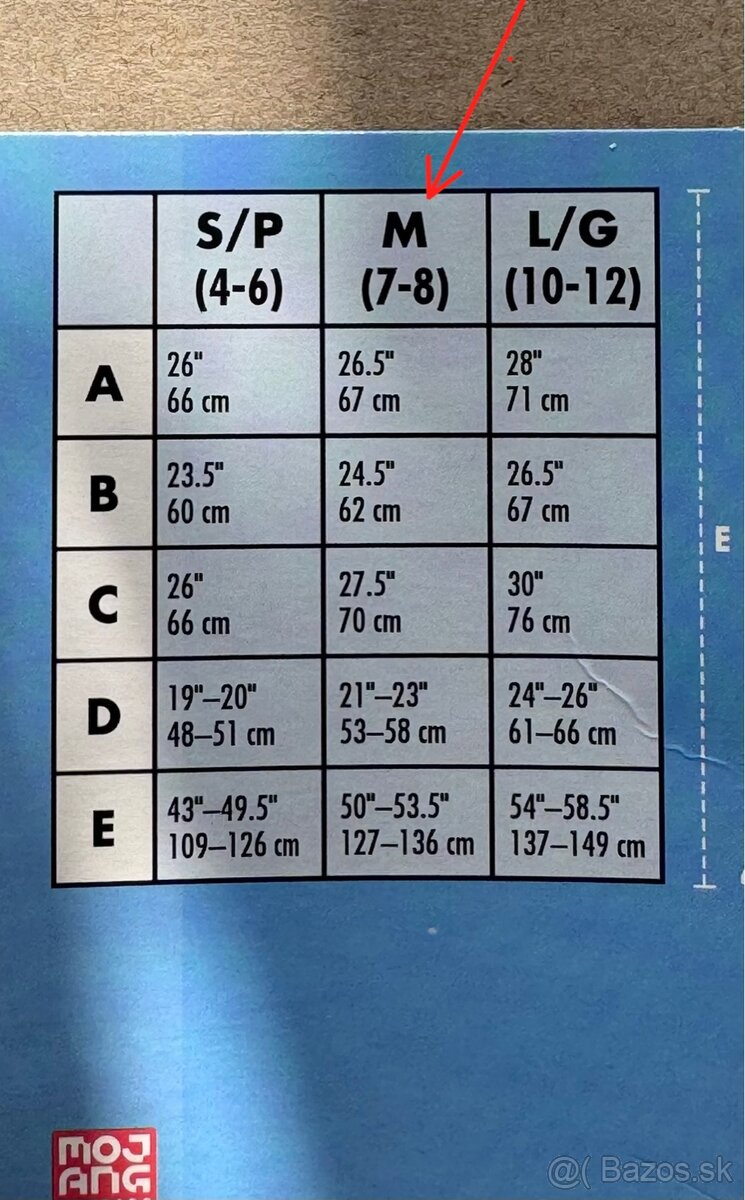 |  | S/P (4-6) | M (7-8) | L/G (10-12) |
|---|---|---|---|
| A | 26" 66 cm | 26.5" 67 cm | 28" 71 cm |
| B | 23.5" 60 cm | 24.5" 62 cm | 26.5" 67 cm |
| C | 26" 66 cm | 27.5" 70 cm | 30" 76 cm |
| D | 19"–20" 48–51 cm | 21"–23" 53–58 cm | 24"–26" 61–66 cm |
| E | 43"–49.5" 109–126 cm | 50"–53.5" 127–136 cm | 54"–58.5" 137–149 cm |

E

MOJANG

@( Bazos.sk